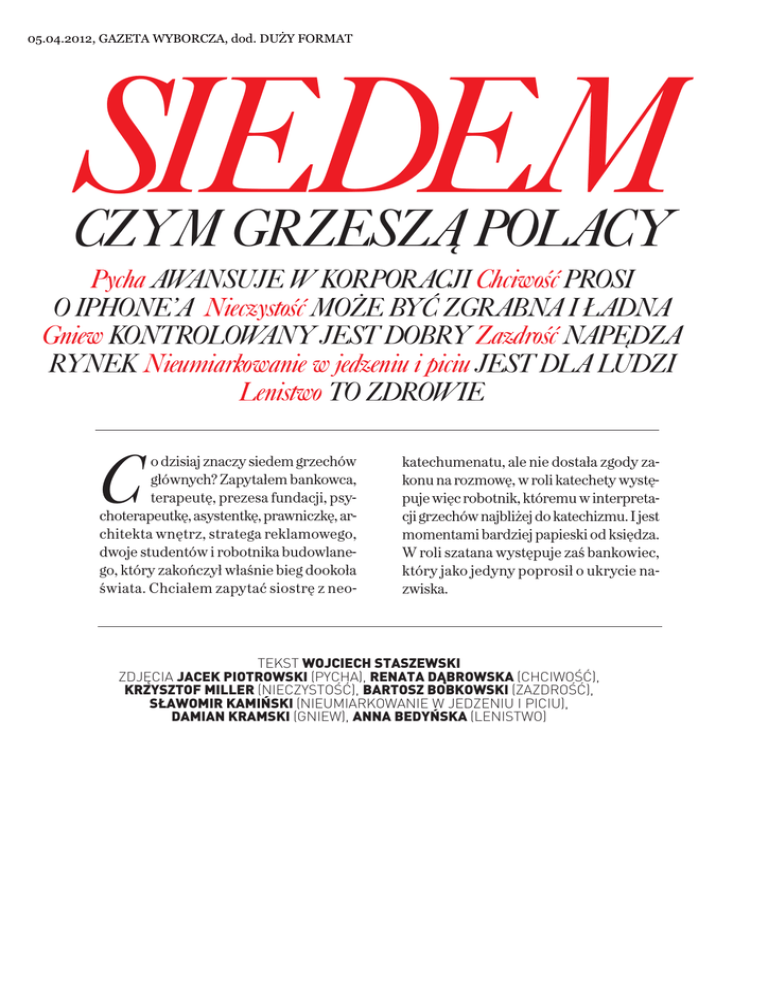 05.04.2012, GAZETA WYBORCZA, dod. DUŻY FORMAT

SIEDEM

CZYM GRZESZĄ POLACY

Pycha AWANSUJE W KORPORACJI Chciwość PROSI O IPHONE'A Nieczystość MOŻE BYĆ ZGRABNA I ŁADNA Gniew KONTROLOWANY JEST DOBRY Zazdrość NAPĘDZA RYNEK Nieumiarkowanie w jedzeniu i piciu JEST DLA LUDZI Lenistwo TO ZDROWIE

Co dzisiaj znaczy siedem grzechów głównych? Zapytałem bankowca, terapeutę, prezesa fundacji, psychoterapeutkę, asystentkę, prawniczkę, architekta wnętrz, stratega reklamowego, dwoje studentów i robotnika budowlanego, który zakończył właśnie bieg dookoła świata. Chciałem zapytać siostrę z neokatechumenatu, ale nie dostała zgody zakonu na rozmowę, w roli katechety występuje więc robotnik, któremu w interpretacji grzechów najbliżej do katechizmu. I jest momentami bardziej papieski od księdza. W roli szatana występuje zaś bankowiec, który jako jedyny poprosił o ukrycie nazwiska.

TEKST WOJCIECH STASZEWSKI
ZDJĘCIA JACEK PIOTROWSKI (PYCHA), RENATA DĄBROWSKA (CHCIWOŚĆ), KRZYSZTOF MILLER (NIECZYSTOŚĆ), BARTOSZ BOBKOWSKI (ZAZDROŚĆ), SŁAWOMIR KAMIŃSKI (NIEUMIARKOWANIE W JEDZENIU I PICIU), DAMIAN KRAMSKI (GNIEW), ANNA BEDYŃSKA (LENISTWO)